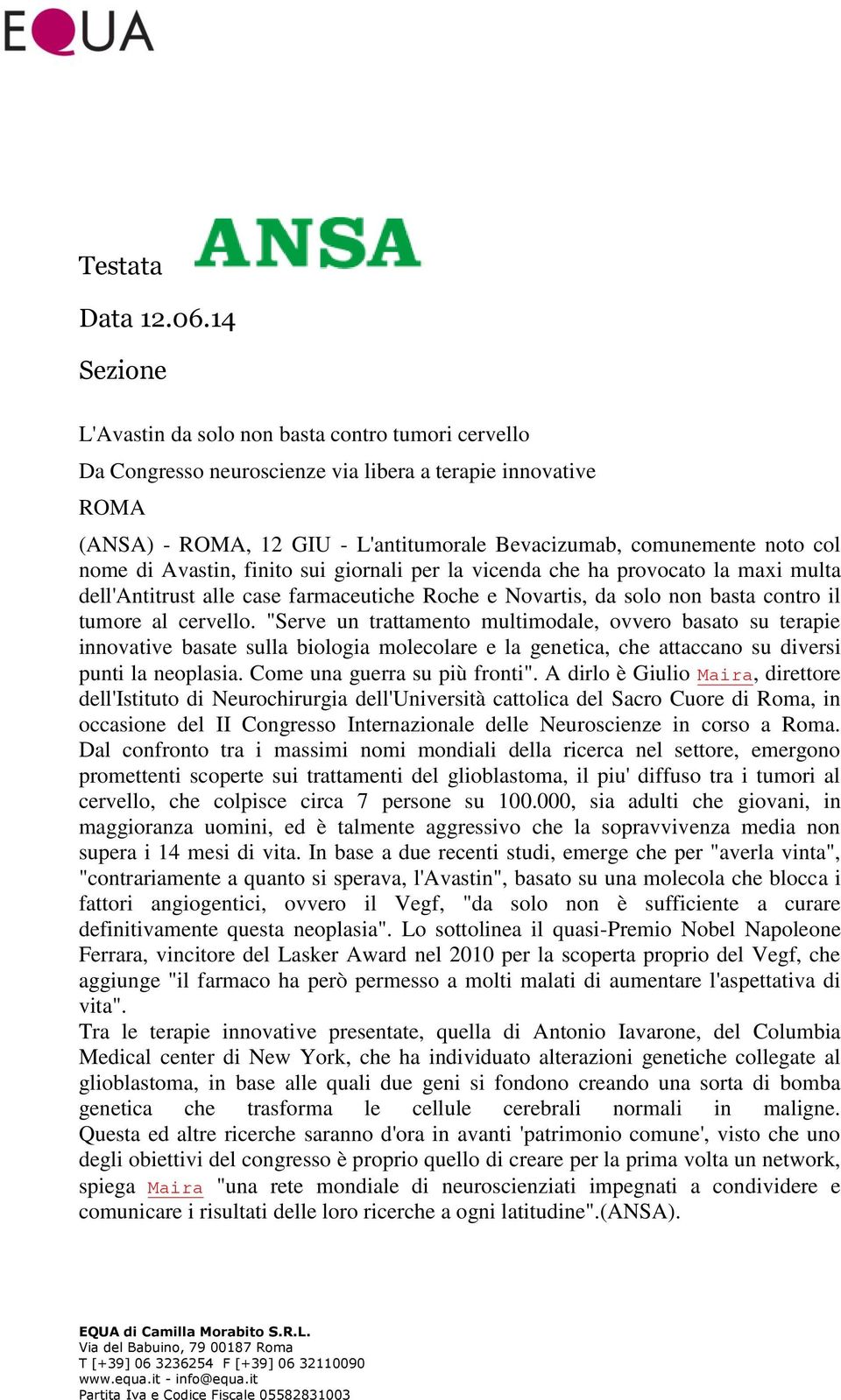 EQUA

Testata ANSA

Data 12.06.14

Sezione

L'Avastin da solo non basta contro tumori cervello

Da Congresso neuroscienze via libera a terapie innovative

ROMA

(ANSA) - ROMA, 12 GIU - L'antitumorale Bevacizumab, comunemente noto col nome di Avastin, finito sui giornali per la vicenda che ha provocato la maxi multa dell'Antitrust alle case farmaceutiche Roche e Novartis, da solo non basta contro il tumore al cervello. "Serve un trattamento multimodale, ovvero basato su terapie innovative basate sulla biologia molecolare e la genetica, che attaccano su diversi punti la neoplasia. Come una guerra su più fronti". A dirlo è Giulio Maira, direttore dell'Istituto di Neurochirurgia dell'Università cattolica del Sacro Cuore di Roma, in occasione del II Congresso Internazionale delle Neuroscienze in corso a Roma. Dal confronto tra i massimi nomi mondiali della ricerca nel settore, emergono promettenti scoperte sui trattamenti del glioblastoma, il piu' diffuso tra i tumori al cervello, che colpisce circa 7 persone su 100.000, sia adulti che giovani, in maggioranza uomini, ed è talmente aggressivo che la sopravvivenza media non supera i 14 mesi di vita. In base a due recenti studi, emerge che per "averla vinta", "contrariamente a quanto si sperava, l'Avastin", basato su una molecola che blocca i fattori angiogentici, ovvero il Vegf, "da solo non è sufficiente a curare definitivamente questa neoplasia". Lo sottolinea il quasi-Premio Nobel Napoleone Ferrara, vincitore del Lasker Award nel 2010 per la scoperta proprio del Vegf, che aggiunge "il farmaco ha però permesso a molti malati di aumentare l'aspettativa di vita".
Tra le terapie innovative presentate, quella di Antonio Iavarone, del Columbia Medical center di New York, che ha individuato alterazioni genetiche collegate al glioblastoma, in base alle quali due geni si fondono creando una sorta di bomba genetica che trasforma le cellule cerebrali normali in maligne. Questa ed altre ricerche saranno d'ora in avanti 'patrimonio comune', visto che uno degli obiettivi del congresso è proprio quello di creare per la prima volta un network, spiega Maira "una rete mondiale di neuroscienziati impegnati a condividere e comunicare i risultati delle loro ricerche a ogni latitudine".(ANSA).

EQUA di Camilla Morabito S.R.L.
Via del Babuino, 79 00187 Roma
T [+39] 06 3236254 F [+39] 06 32110090
www.equa.it - info@equa.it
Partita Iva e Codice Fiscale 05582831003